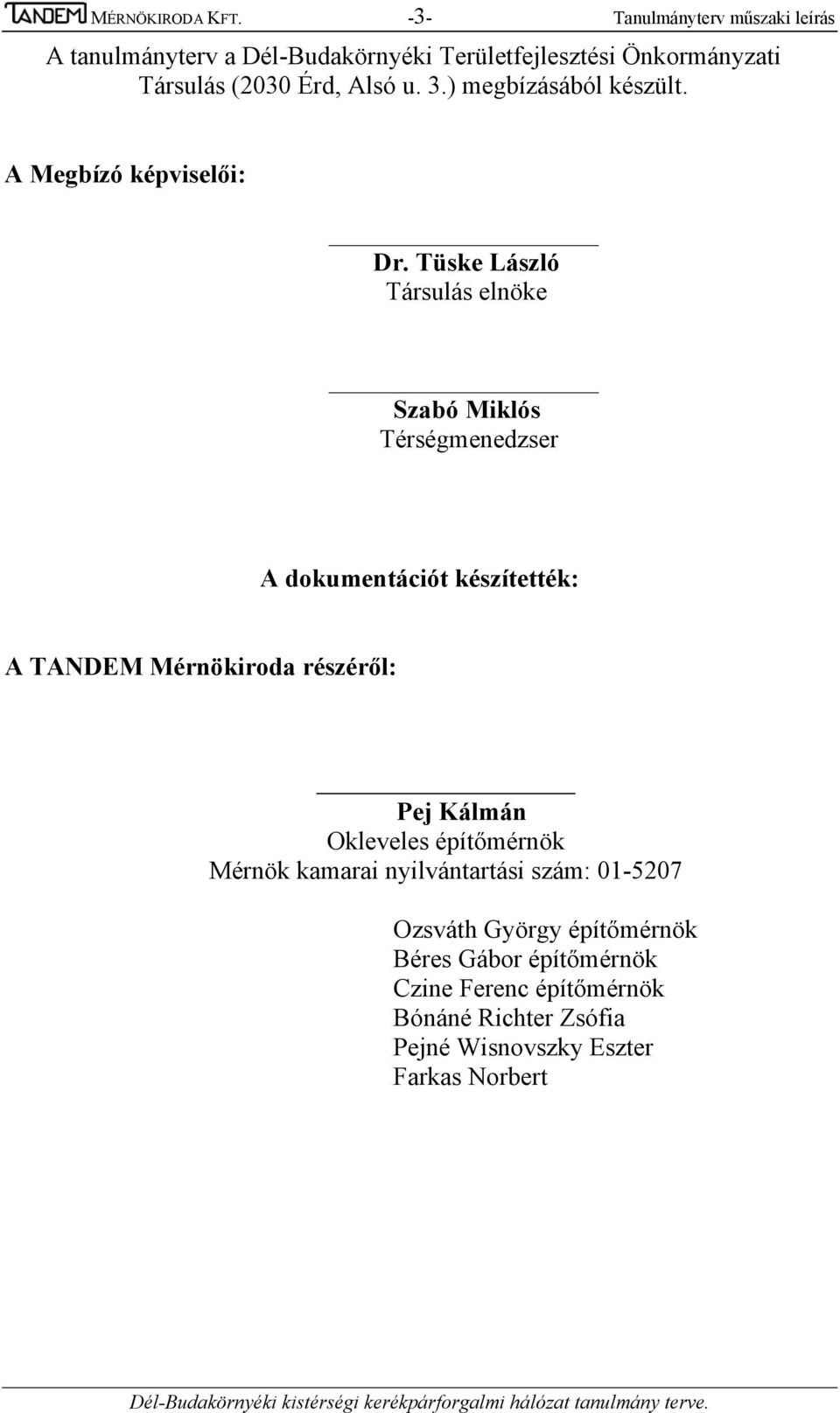 TANDEM MÉRNÖKIRODA KFT. -3- Tanulmányterv műszaki leírás

A tanulmányterv a Dél-Budakörnyéki Területfejlesztési Önkormányzati Társulás (2030 Érd, Alsó u. 3.) megbízásából készült.

A Megbízó képviselői:

Dr. Tüske László
Társulás elnöke

Szabó Miklós
Térségmenedzser

A dokumentációt készítették:

A TANDEM Mérnökiroda részéről:

Pej Kálmán
Okleveles építőmérnök
Mérnök kamarai nyilvántartási szám: 01-5207

Ozsváth György építőmérnök
Béres Gábor építőmérnök
Czine Ferenc építőmérnök
Bónáné Richter Zsófia
Pejné Wisnovszky Eszter
Farkas Norbert

Dél-Budakörnyéki kistérségi kerékpárforgalmi hálózat tanulmány terve.